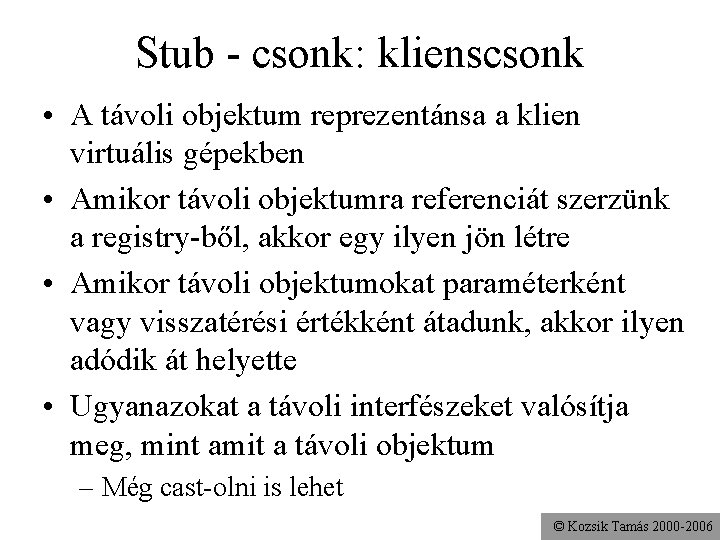 Stub - csonk: klienscsonk

• A távoli objektum reprezentánsa a klien virtuális gépekben

• Amikor távoli objektumra referenciát szerzünk a registry-ből, akkor egy ilyen jön létre

• Amikor távoli objektumokat paraméterként vagy visszatérési értékként átadunk, akkor ilyen adódik át helyette

• Ugyanazokat a távoli interfészeket valósítja meg, mint amit a távoli objektum

– Még cast-olni is lehet

© Kozsik Tamás 2000-2006